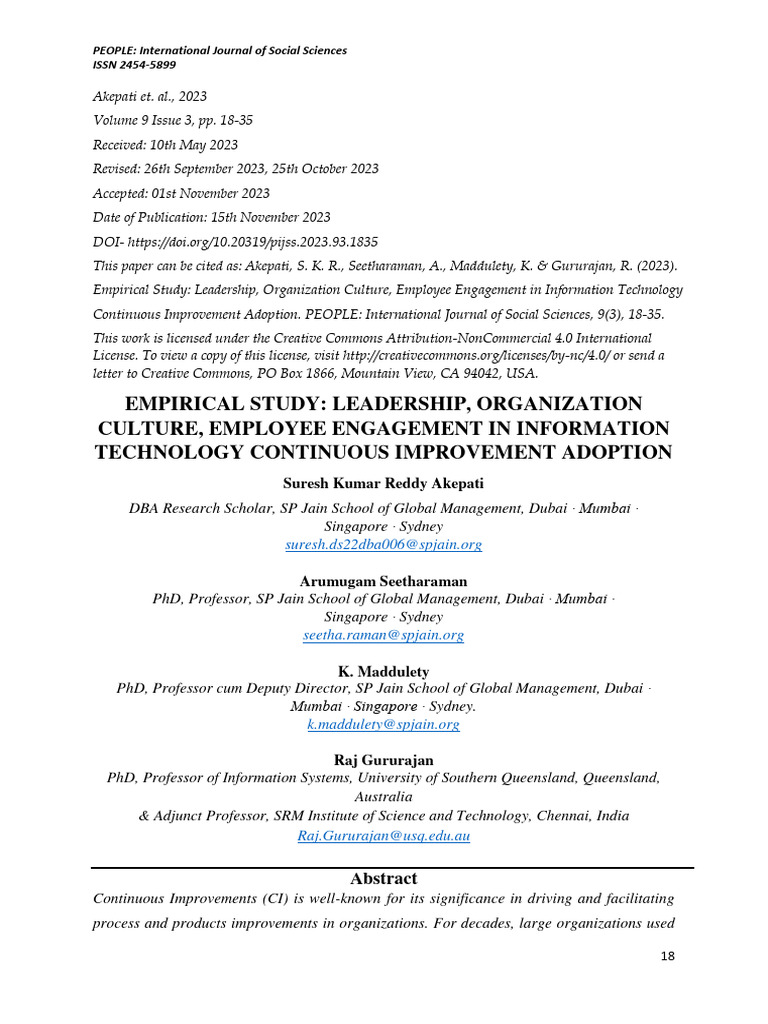 PEOPLE: International Journal of Social Sciences
ISSN 2454-5899

Akepati et. al., 2023

Volume 9 Issue 3, pp. 18-35

Received: 10th May 2023

Revised: 26th September 2023, 25th October 2023

Accepted: 01st November 2023

Date of Publication: 15th November 2023

DOI- https://doi.org/10.20319/pijss.2023.93.1835

This paper can be cited as: Akepati, S. K. R., Seetharaman, A., Maddulety, K. & Gururajan, R. (2023). Empirical Study: Leadership, Organization Culture, Employee Engagement in Information Technology Continuous Improvement Adoption. PEOPLE: International Journal of Social Sciences, 9(3), 18-35.

This work is licensed under the Creative Commons Attribution-NonCommercial 4.0 International License. To view a copy of this license, visit http://creativecommons.org/licenses/by-nc/4.0/ or send a letter to Creative Commons, PO Box 1866, Mountain View, CA 94042, USA.

EMPIRICAL STUDY: LEADERSHIP, ORGANIZATION CULTURE, EMPLOYEE ENGAGEMENT IN INFORMATION TECHNOLOGY CONTINUOUS IMPROVEMENT ADOPTION

Suresh Kumar Reddy Akepati
DBA Research Scholar, SP Jain School of Global Management, Dubai · Mumbai · Singapore · Sydney
suresh.ds22dba006@spjain.org

Arumugam Seetharaman
PhD, Professor, SP Jain School of Global Management, Dubai · Mumbai · Singapore · Sydney
seetha.raman@spjain.org

K. Maddulety
PhD, Professor cum Deputy Director, SP Jain School of Global Management, Dubai · Mumbai · Singapore · Sydney.
k.maddulety@spjain.org

Raj Gururajan
PhD, Professor of Information Systems, University of Southern Queensland, Queensland, Australia
& Adjunct Professor, SRM Institute of Science and Technology, Chennai, India
Raj.Gururajan@usq.edu.au

Abstract
Continuous Improvements (CI) is well-known for its significance in driving and facilitating process and products improvements in organizations. For decades, large organizations used

18